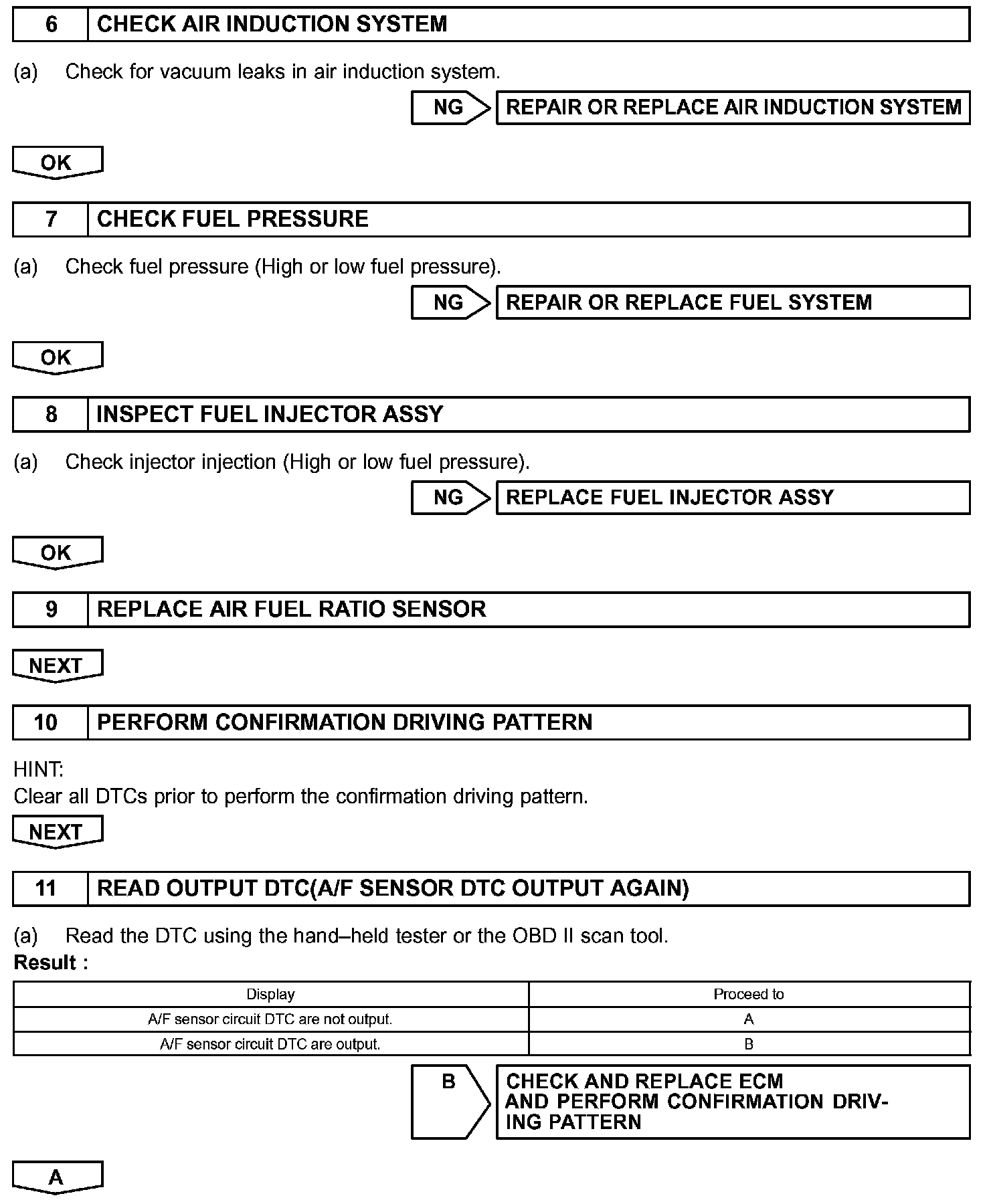 6 CHECK AIR INDUCTION SYSTEM

(a) Check for vacuum leaks in air induction system.

NG REPAIR OR REPLACE AIR INDUCTION SYSTEM

OK

7 CHECK FUEL PRESSURE

(a) Check fuel pressure (High or low fuel pressure).

NG REPAIR OR REPLACE FUEL SYSTEM

OK

8 INSPECT FUEL INJECTOR ASSY

(a) Check injector injection (High or low fuel pressure).

NG REPLACE FUEL INJECTOR ASSY

OK

9 REPLACE AIR FUEL RATIO SENSOR

NEXT

10 PERFORM CONFIRMATION DRIVING PATTERN

HINT:
Clear all DTCs prior to perform the confirmation driving pattern.

NEXT

11 READ OUTPUT DTC(A/F SENSOR DTC OUTPUT AGAIN)

(a) Read the DTC using the hand–held tester or the OBD II scan tool.
Result :

| Display | Proceed to |
|---|---|
| A/F sensor circuit DTC are not output. | A |
| A/F sensor circuit DTC are output. | B |

B CHECK AND REPLACE ECM AND PERFORM CONFIRMATION DRIVING PATTERN

A